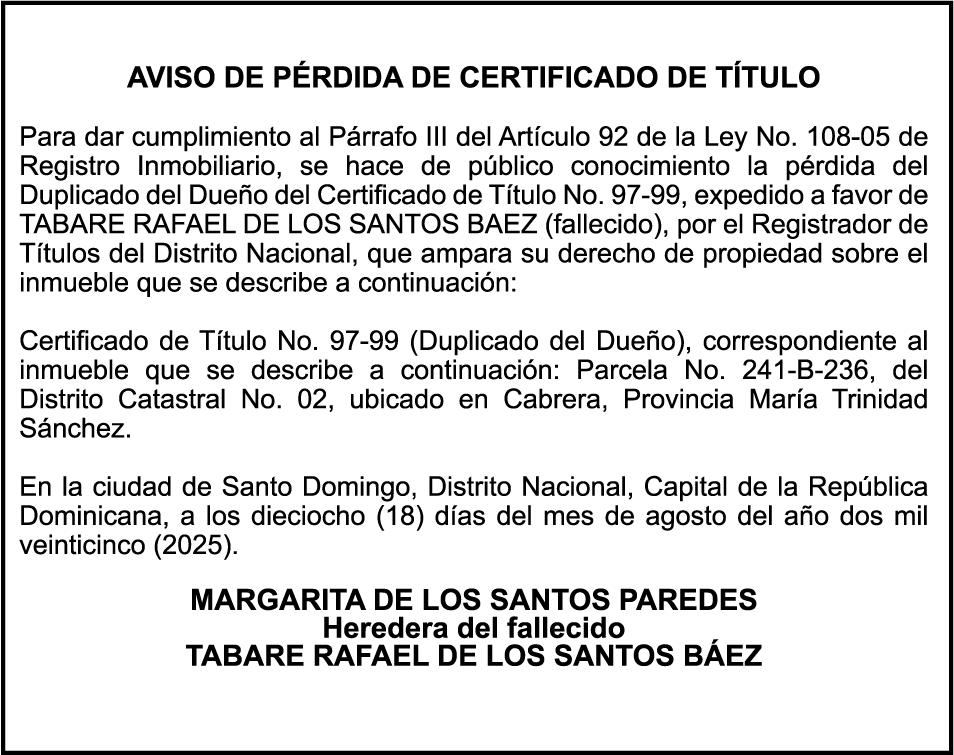 AVISO DE PÉRDIDA DE CERTIFICADO DE TÍTULO

Para dar cumplimiento al Párrafo III del Artículo 92 de la Ley No. 108-05 de Registro Inmobiliario, se hace de público conocimiento la pérdida del Duplicado del Dueño del Certificado de Título No. 97-99, expedido a favor de TABARE RAFAEL DE LOS SANTOS BAEZ (fallecido), por el Registrador de Títulos del Distrito Nacional, que ampara su derecho de propiedad sobre el inmueble que se describe a continuación:

Certificado de Título No. 97-99 (Duplicado del Dueño), correspondiente al inmueble que se describe a continuación: Parcela No. 241-B-236, del Distrito Catastral No. 02, ubicado en Cabrera, Provincia María Trinidad Sánchez.

En la ciudad de Santo Domingo, Distrito Nacional, Capital de la República Dominicana, a los dieciocho (18) días del mes de agosto del año dos mil veinticinco (2025).

MARGARITA DE LOS SANTOS PAREDES
Heredera del fallecido
TABARE RAFAEL DE LOS SANTOS BÁEZ